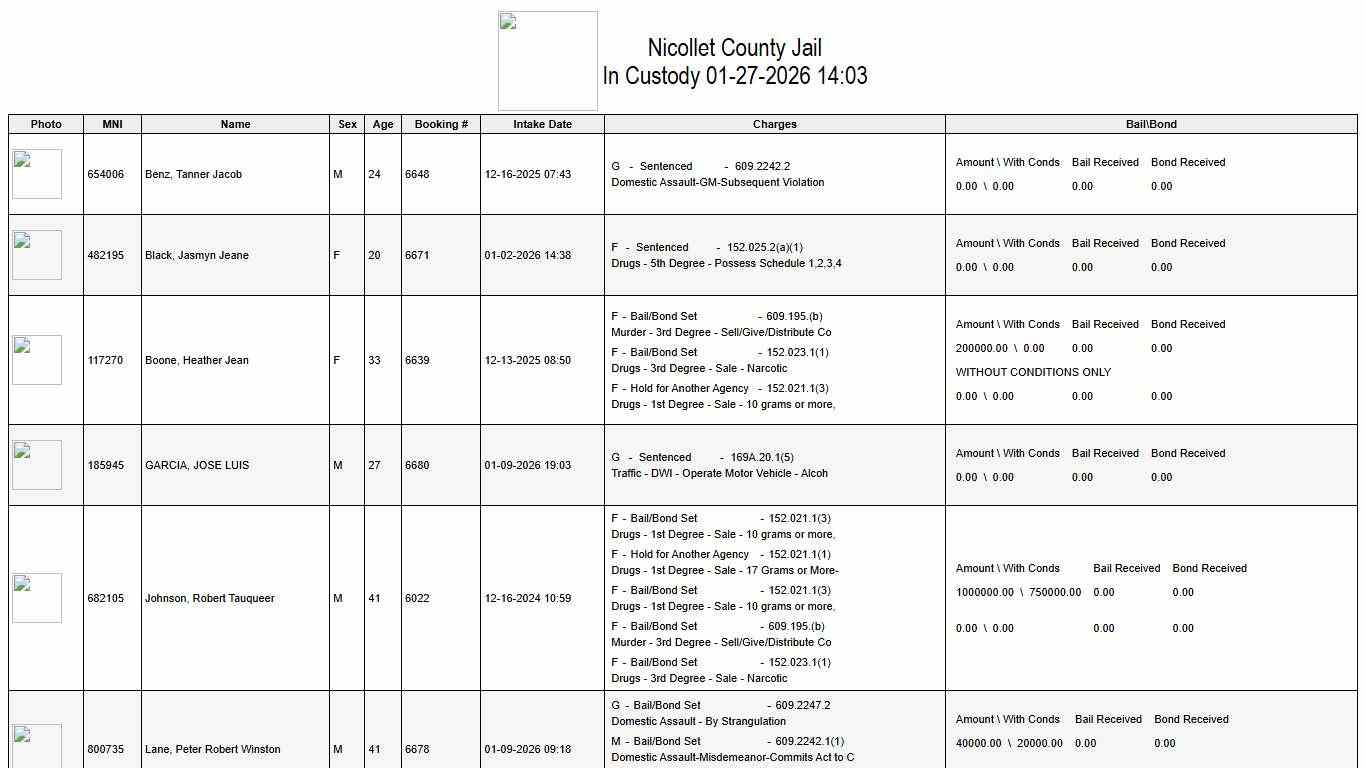 Nicollet County Jail
In Custody 01-27-2026 14:03

| Photo | MNI | Name | Sex | Age | Booking # | Intake Date | Charges | Bail\Bond |
|---|---|---|---|---|---|---|---|---|
| | 654006 | Benz, Tanner Jacob | M | 24 | 6648 | 12-16-2025 07:43 | G - Sentenced - 609.2242.2 Domestic Assault-GM-Subsequent Violation | Amount \ With Conds Bail Received Bond Received 0.00 \ 0.00 0.00 0.00 |
| | 482195 | Black, Jasmyn Jeane | F | 20 | 6671 | 01-02-2026 14:38 | F - Sentenced - 152.025.2(a)(1) Drugs - 5th Degree - Possess Schedule 1,2,3,4 | Amount \ With Conds Bail Received Bond Received 0.00 \ 0.00 0.00 0.00 |
| | 117270 | Boone, Heather Jean | F | 33 | 6639 | 12-13-2025 08:50 | F - Bail/Bond Set - 609.195.(b) Murder - 3rd Degree - Sell/Give/Distribute Co F - Bail/Bond Set - 152.023.1(1) Drugs - 3rd Degree - Sale - Narcotic F - Hold for Another Agency - 152.021.1(3) Drugs - 1st Degree - Sale - 10 grams or more, | Amount \ With Conds Bail Received Bond Received 200000.00 \ 0.00 0.00 0.00 WITHOUT CONDITIONS ONLY 0.00 \ 0.00 0.00 0.00 |
| | 185945 | GARCIA, JOSE LUIS | M | 27 | 6680 | 01-09-2026 19:03 | G - Sentenced - 169A.20.1(5) Traffic - DWI - Operate Motor Vehicle - Alcoh | Amount \ With Conds Bail Received Bond Received 0.00 \ 0.00 0.00 0.00 |
| | 682105 | Johnson, Robert Tauqueer | M | 41 | 6022 | 12-16-2024 10:59 | F - Bail/Bond Set - 152.021.1(3) Drugs - 1st Degree - Sale - 10 grams or more, F - Hold for Another Agency - 152.021.1(1) Drugs - 1st Degree - Sale - 17 Grams or More- F - Bail/Bond Set - 152.021.1(3) Drugs - 1st Degree - Sale - 10 grams or more, F - Bail/Bond Set - 609.195.(b) Murder - 3rd Degree - Sell/Give/Distribute Co F - Bail/Bond Set - 152.023.1(1) Drugs - 3rd Degree - Sale - Narcotic | Amount \ With Conds Bail Received Bond Received 1000000.00 \ 750000.00 0.00 0.00 0.00 \ 0.00 0.00 0.00 |
| | 800735 | Lane, Peter Robert Winston | M | 41 | 6678 | 01-09-2026 09:18 | G - Bail/Bond Set - 609.2247.2 Domestic Assault - By Strangulation M - Bail/Bond Set - 609.2242.1(1) Domestic Assault-Misdemeanor-Commits Act to C | Amount \ With Conds Bail Received Bond Received 40000.00 \ 20000.00 0.00 0.00 |